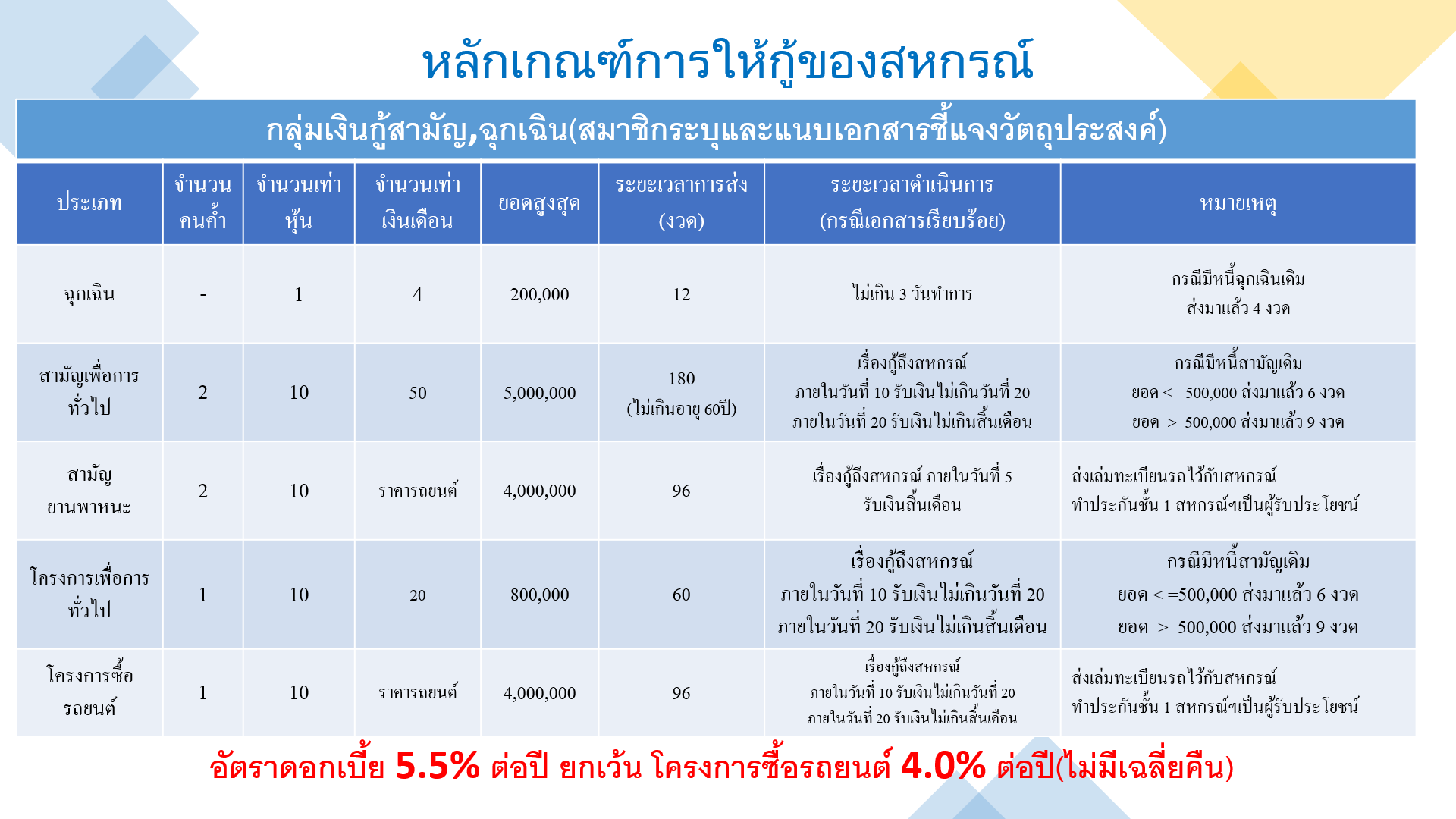 หลักเกณฑ์การให้กู้ของสหกรณ์

กลุ่มเงินกู้สามัญ,ฉุกเฉิน(สมาชิกระบุและแนบเอกสารชี้แจงวัตถุประสงค์)

| ประเภท | จำนวนคนค้ำ | จำนวนเท่าหุ้น | จำนวนเท่าเงินเดือน | ยอดสูงสุด | ระยะเวลาการส่ง (งวด) | ระยะเวลาดำเนินการ (กรณีเอกสารเรียบร้อย) | หมายเหตุ |
|---|---|---|---|---|---|---|---|
| ฉุกเฉิน | - | 1 | 4 | 200,000 | 12 | ไม่เกิน 3 วันทำการ | กรณีมีหนี้ฉุกเฉินเดิม ส่งมาแล้ว 4 งวด |
| สามัญเพื่อการทั่วไป | 2 | 10 | 50 | 5,000,000 | 180 (ไม่เกินอายุ 60ปี) | เรื่องกู้ถึงสหกรณ์ ภายในวันที่ 10 รับเงินไม่เกินวันที่ 20 ภายในวันที่ 20 รับเงินไม่เกินสิ้นเดือน | กรณีมีหนี้สามัญเดิม ยอด < =500,000 ส่งมาแล้ว 6 งวด ยอด > 500,000 ส่งมาแล้ว 9 งวด |
| สามัญยานพาหนะ | 2 | 10 | ราคารถยนต์ | 4,000,000 | 96 | เรื่องกู้ถึงสหกรณ์ ภายในวันที่ 5 รับเงินสิ้นเดือน | ส่งเล่มทะเบียนรถไว้กับสหกรณ์ ทำประกันชั้น 1 สหกรณ์ฯเป็นผู้รับประโยชน์ |
| โครงการเพื่อการทั่วไป | 1 | 10 | 20 | 800,000 | 60 | เรื่องกู้ถึงสหกรณ์ ภายในวันที่ 10 รับเงินไม่เกินวันที่ 20 ภายในวันที่ 20 รับเงินไม่เกินสิ้นเดือน | กรณีมีหนี้สามัญเดิม ยอด < =500,000 ส่งมาแล้ว 6 งวด ยอด > 500,000 ส่งมาแล้ว 9 งวด |
| โครงการซื้อรถยนต์ | 1 | 10 | ราคารถยนต์ | 4,000,000 | 96 | เรื่องกู้ถึงสหกรณ์ ภายในวันที่ 10 รับเงินไม่เกินวันที่ 20 ภายในวันที่ 20 รับเงินไม่เกินสิ้นเดือน | ส่งเล่มทะเบียนรถไว้กับสหกรณ์ ทำประกันชั้น 1 สหกรณ์ฯเป็นผู้รับประโยชน์ |

อัตราดอกเบี้ย 5.5% ต่อปี ยกเว้น โครงการซื้อรถยนต์ 4.0% ต่อปี(ไม่มีเฉลี่ยคืน)